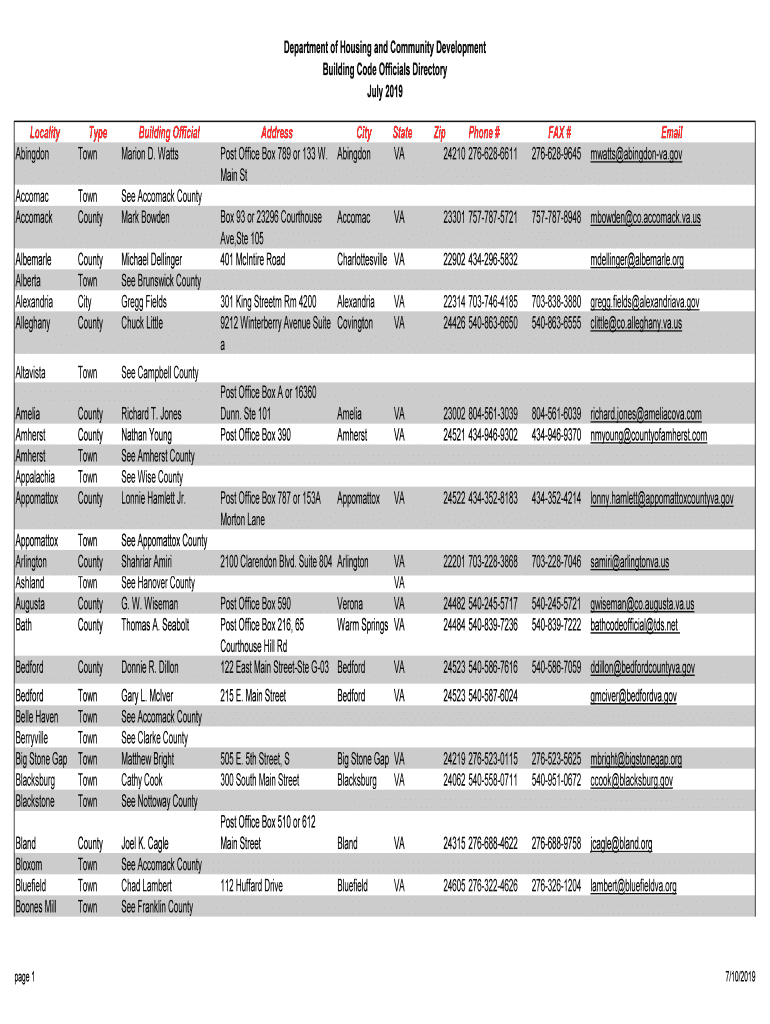 Department of Housing and Community Development
Building Code Officials Directory
July 2019

| Locality | Type | Building Official | Address | City | State | Zip | Phone # | FAX # | Email |
|---|---|---|---|---|---|---|---|---|---|
| Abingdon | Town | Marion D. Watts | Post Office Box 789 or 133 W. Main St | Abingdon | VA | 24210 | 276-628-6611 | 276-628-9645 | mwatts@abingdon-va.gov |
| Accomac | Town | See Accomack County | | | | | | | |
| Accomack | County | Mark Bowden | Box 93 or 23296 Courthouse Ave,Ste 105 | Accomac | VA | 23301 | 757-787-5721 | 757-787-8948 | mbowden@co.accomack.va.us |
| Albemarle | County | Michael Dellinger | 401 McIntire Road | Charlottesville | VA | 22902 | 434-296-5832 | | mdellinger@albemarle.org |
| Alberta | Town | See Brunswick County | | | | | | | |
| Alexandria | City | Gregg Fields | 301 King Streetm Rm 4200 | Alexandria | VA | 22314 | 703-746-4185 | 703-838-3880 | gregg.fields@alexandriava.gov |
| Alleghany | County | Chuck Little | 9212 Winterberry Avenue Suite a | Covington | VA | 24426 | 540-863-6650 | 540-863-6555 | clittle@co.alleghany.va.us |
| Altavista | Town | See Campbell County | | | | | | | |
| Amelia | County | Richard T. Jones | Post Office Box A or 16360 Dunn. Ste 101 | Amelia | VA | 23002 | 804-561-3039 | 804-561-6039 | richard.jones@ameliacova.com |
| Amherst | County | Nathan Young | Post Office Box 390 | Amherst | VA | 24521 | 434-946-9302 | 434-946-9370 | nmyoung@countyofamherst.com |
| Amherst | Town | See Amherst County | | | | | | | |
| Appalachia | Town | See Wise County | | | | | | | |
| Appomattox | County | Lonnie Hamlett Jr. | Post Office Box 787 or 153A Morton Lane | Appomattox | VA | 24522 | 434-352-8183 | 434-352-4214 | lonny.hamlett@appomattoxcountyva.gov |
| Appomattox | Town | See Appomattox County | | | | | | | |
| Arlington | County | Shahriar Amiri | 2100 Clarendon Blvd. Suite 804 | Arlington | VA | 22201 | 703-228-3868 | 703-228-7046 | samiri@arlingtonva.us |
| Ashland | Town | See Hanover County | | | VA | | | | |
| Augusta | County | G. W. Wiseman | Post Office Box 590 | Verona | VA | 24482 | 540-245-5717 | 540-245-5721 | gwiseman@co.augusta.va.us |
| Bath | County | Thomas A. Seabolt | Post Office Box 216, 65 Courthouse Hill Rd | Warm Springs | VA | 24484 | 540-839-7236 | 540-839-7222 | bathcodeofficial@tds.net |
| Bedford | County | Donnie R. Dillon | 122 East Main Street-Ste G-03 | Bedford | VA | 24523 | 540-586-7616 | 540-586-7059 | ddillon@bedfordcountyva.gov |
| Bedford | Town | Gary L. McIver | 215 E. Main Street | Bedford | VA | 24523 | 540-587-6024 | | gmciver@bedfordva.gov |
| Belle Haven | Town | See Accomack County | | | | | | | |
| Berryville | Town | See Clarke County | | | | | | | |
| Big Stone Gap | Town | Matthew Bright | 505 E. 5th Street, S | Big Stone Gap | VA | 24219 | 276-523-0115 | 276-523-5625 | mbright@bigstonegap.org |
| Blacksburg | Town | Cathy Cook | 300 South Main Street | Blacksburg | VA | 24062 | 540-558-0711 | 540-951-0672 | ccook@blacksburg.gov |
| Blackstone | Town | See Nottoway County | | | | | | | |
| Bland | County | Joel K. Cagle | Post Office Box 510 or 612 Main Street | Bland | VA | 24315 | 276-688-4622 | 276-688-9758 | jcagle@bland.org |
| Bloxom | Town | See Accomack County | | | | | | | |
| Bluefield | Town | Chad Lambert | 112 Huffard Drive | Bluefield | VA | 24605 | 276-322-4626 | 276-326-1204 | lambert@bluefieldva.org |
| Boones Mill | Town | See Franklin County | | | | | | | |

page 1 7/10/2019